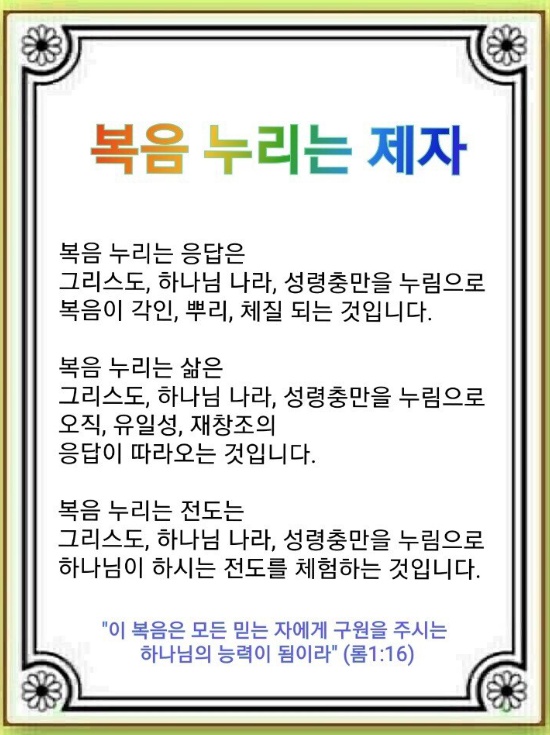 복음 누리는 제자

복음 누리는 응답은
그리스도, 하나님 나라, 성령충만을 누림으로
복음이 각인, 뿌리, 체질 되는 것입니다.

복음 누리는 삶은
그리스도, 하나님 나라, 성령충만을 누림으로
오직, 유일성, 재창조의
응답이 따라오는 것입니다.

복음 누리는 전도는
그리스도, 하나님 나라, 성령충만을 누림으로
하나님이 하시는 전도를 체험하는 것입니다.

"이 복음은 모든 믿는 자에게 구원을 주시는 하나님의 능력이 됨이라" (롬1:16)